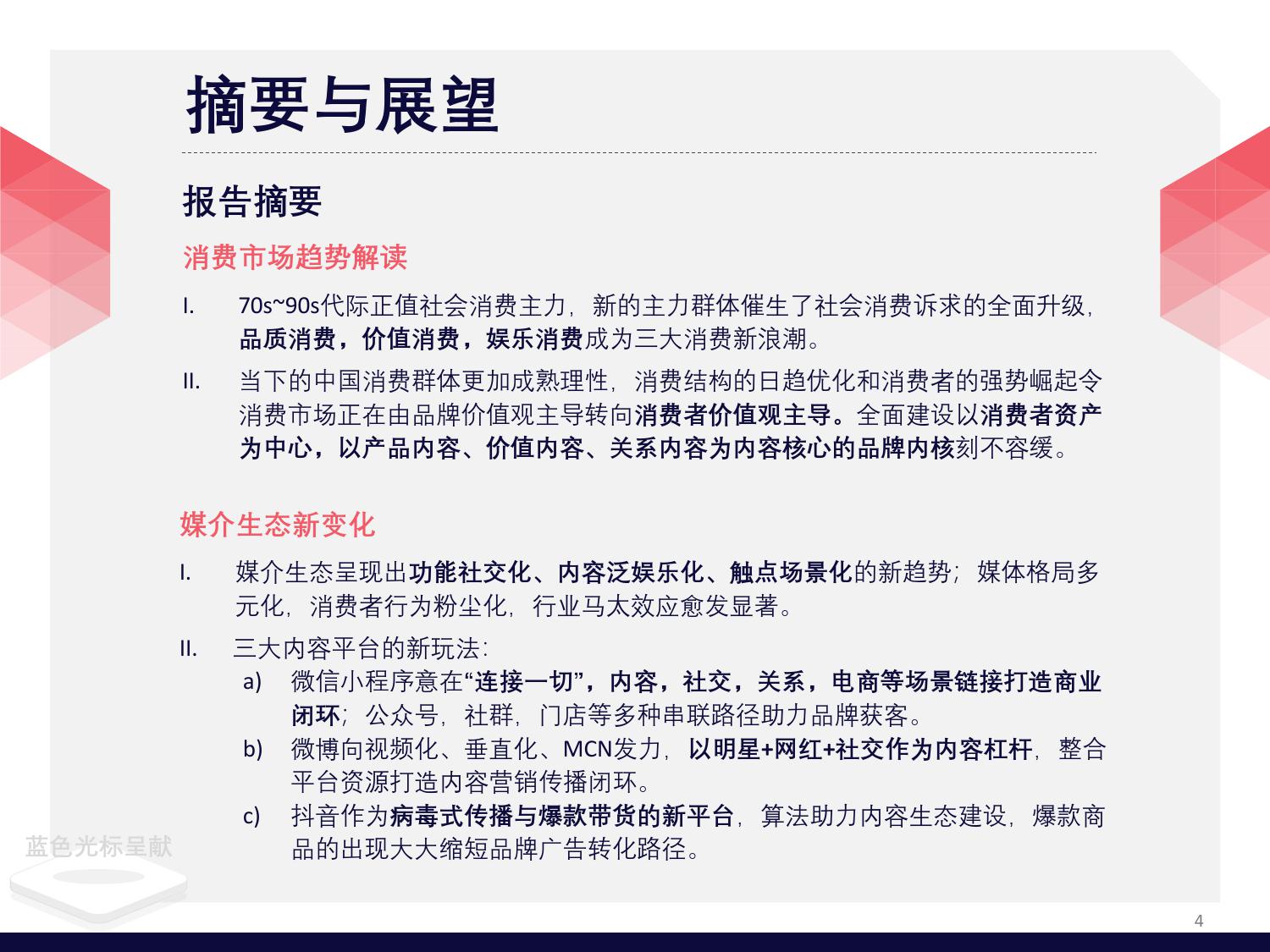 摘要与展望

报告摘要

消费市场趋势解读

I. 70s~90s代际正值社会消费主力，新的主力群体催生了社会消费诉求的全面升级，品质消费，价值消费，娱乐消费成为三大消费新浪潮。

II. 当下的中国消费群体更加成熟理性，消费结构的日趋优化和消费者的强势崛起令消费市场正在由品牌价值观主导转向消费者价值观主导。全面建设以消费者资产为中心，以产品内容、价值内容、关系内容为内容核心的品牌内核刻不容缓。

媒介生态新变化

I. 媒介生态呈现出功能社交化、内容泛娱乐化、触点场景化的新趋势；媒体格局多元化，消费者行为粉尘化，行业马太效应愈发显著。

II. 三大内容平台的新玩法：

a) 微信小程序意在“连接一切”，内容，社交，关系，电商等场景链接打造商业闭环；公众号，社群，门店等多种串联路径助力品牌获客。

b) 微博向视频化、垂直化、MCN发力，以明星+网红+社交作为内容杠杆，整合平台资源打造内容营销传播闭环。

c) 抖音作为病毒式传播与爆款带货的新平台，算法助力内容生态建设，爆款商品的出现大大缩短品牌广告转化路径。

蓝色光标呈献

4